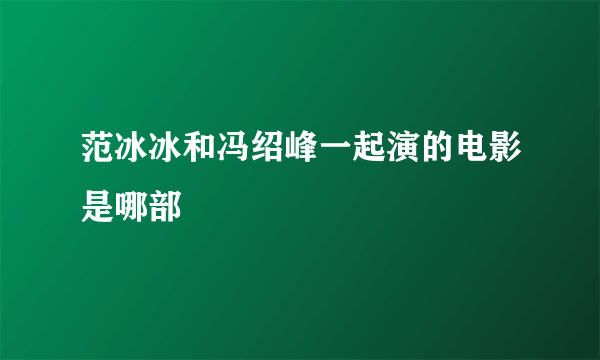 范冰冰和冯绍峰一起演的电影是哪部